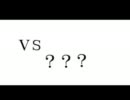 VS
? ? ?